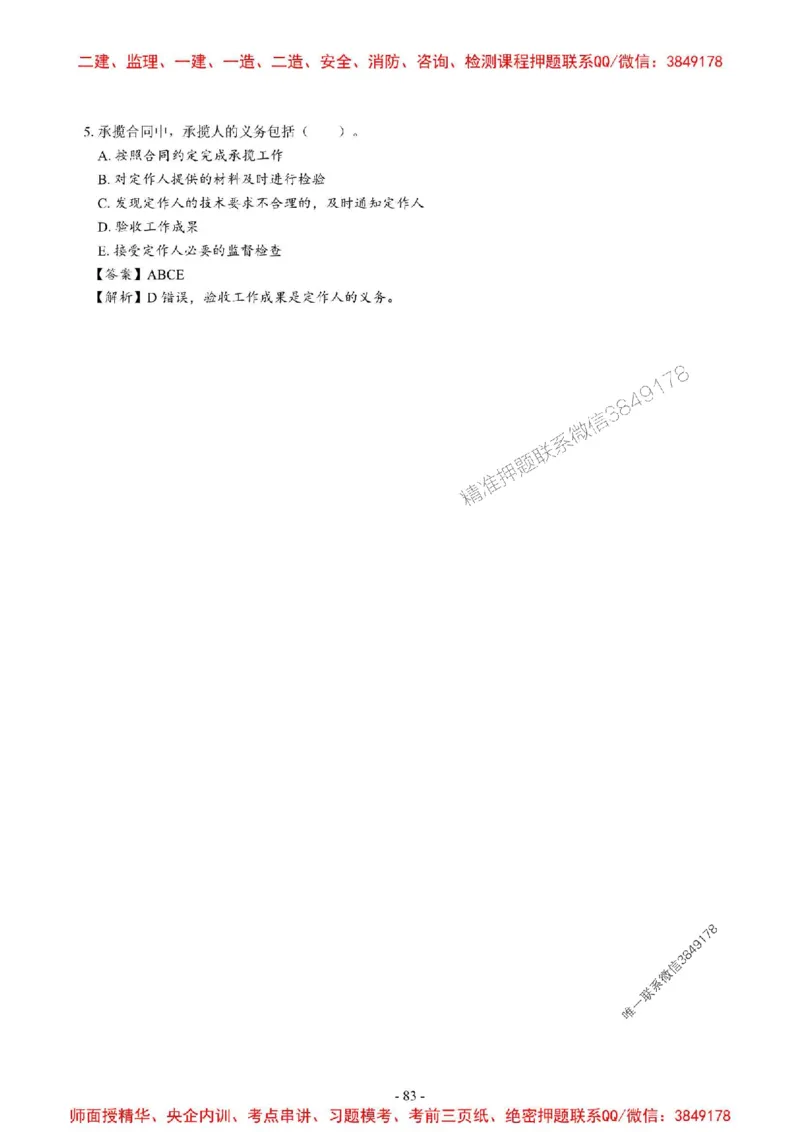 二建、监理、一建、一造、二造、安全、消防、咨询、检测课程押题联系QQ/微信：3849178

5. 承揽合同中，承揽人的义务包括（　　）。
A. 按照合同约定完成承揽工作
B. 对定作人提供的材料及时进行检验
C. 发现定作人的技术要求不合理的，及时通知定作人
D. 验收工作成果
E. 接受定作人必要的监督检查
【答案】ABCE
【解析】D 错误，验收工作成果是定作人的义务。

精准押题联系微信3849178

唯一联系微信3849178

- 83 -
师面授精华、央企内训、考点串讲、习题模考、考前三页纸、绝密押题联系QQ/微信：3849178